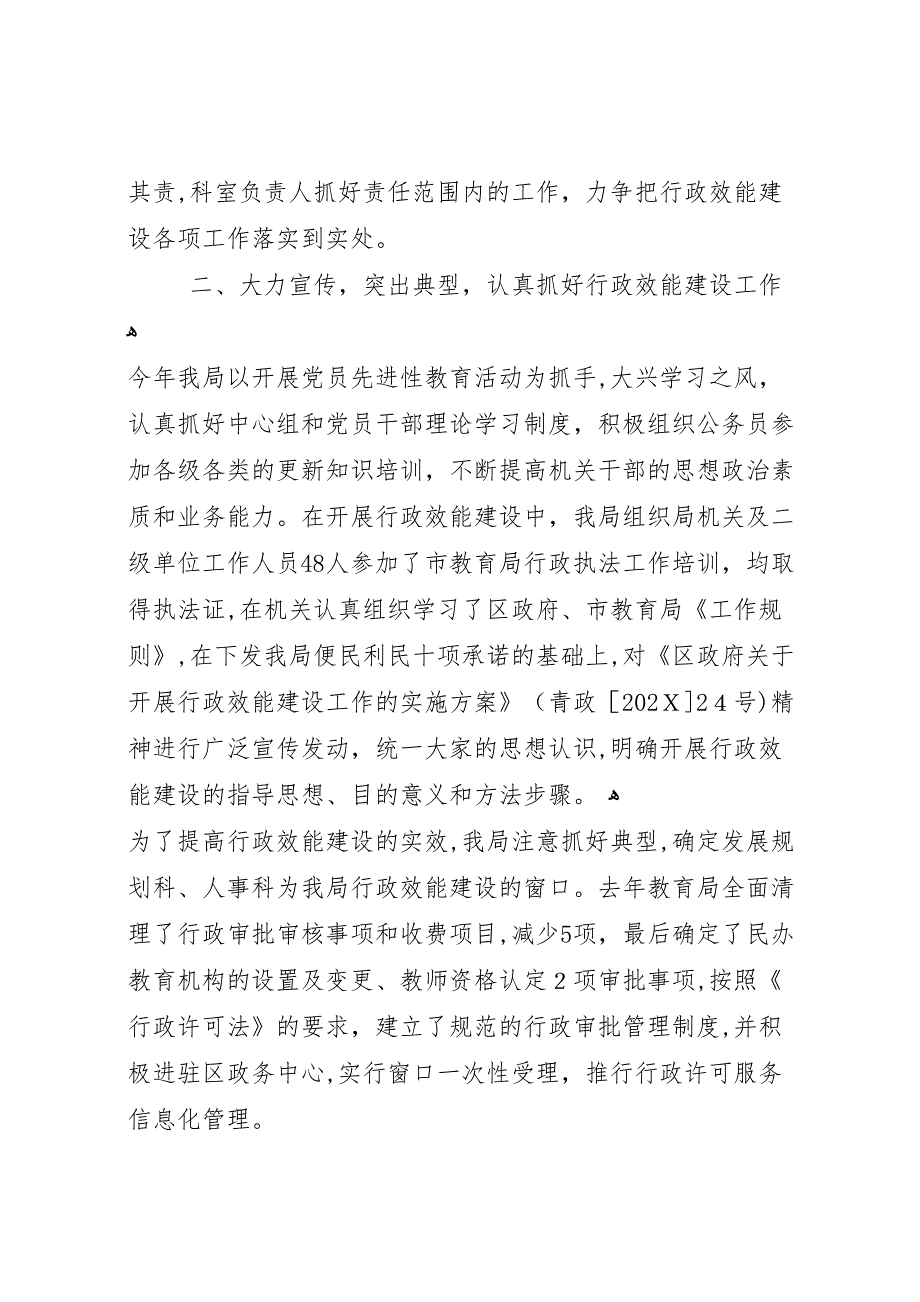 其责,科室负责人抓好责任范围内的工作，力争把行政效能建设各项工作落实到实处。

二、大力宣传，突出典型，认真抓好行政效能建设工作

今年我局以开展党员先进性教育活动为抓手,大兴学习之风，认真抓好中心组和党员干部理论学习制度，积极组织公务员参加各级各类的更新知识培训，不断提高机关干部的思想政治素质和业务能力。在开展行政效能建设中，我局组织局机关及二级单位工作人员48人参加了市教育局行政执法工作培训，均取得执法证,在机关认真组织学习了区政府、市教育局《工作规则》,在下发我局便民利民十项承诺的基础上,对《区政府关于开展行政效能建设工作的实施方案》（青政［202Ｘ］2４号)精神进行广泛宣传发动，统一大家的思想认识,明确开展行政效能建设的指导思想、目的意义和方法步骤。

为了提高行政效能建设的实效,我局注意抓好典型,确定发展规划科、人事科为我局行政效能建设的窗口。去年教育局全面清理了行政审批审核事项和收费项目,减少5项，最后确定了民办教育机构的设置及变更、教师资格认定２项审批事项,按照《行政许可法》的要求，建立了规范的行政审批管理制度,并积极进驻区政务中心,实行窗口一次性受理，推行行政许可服务信息化管理。